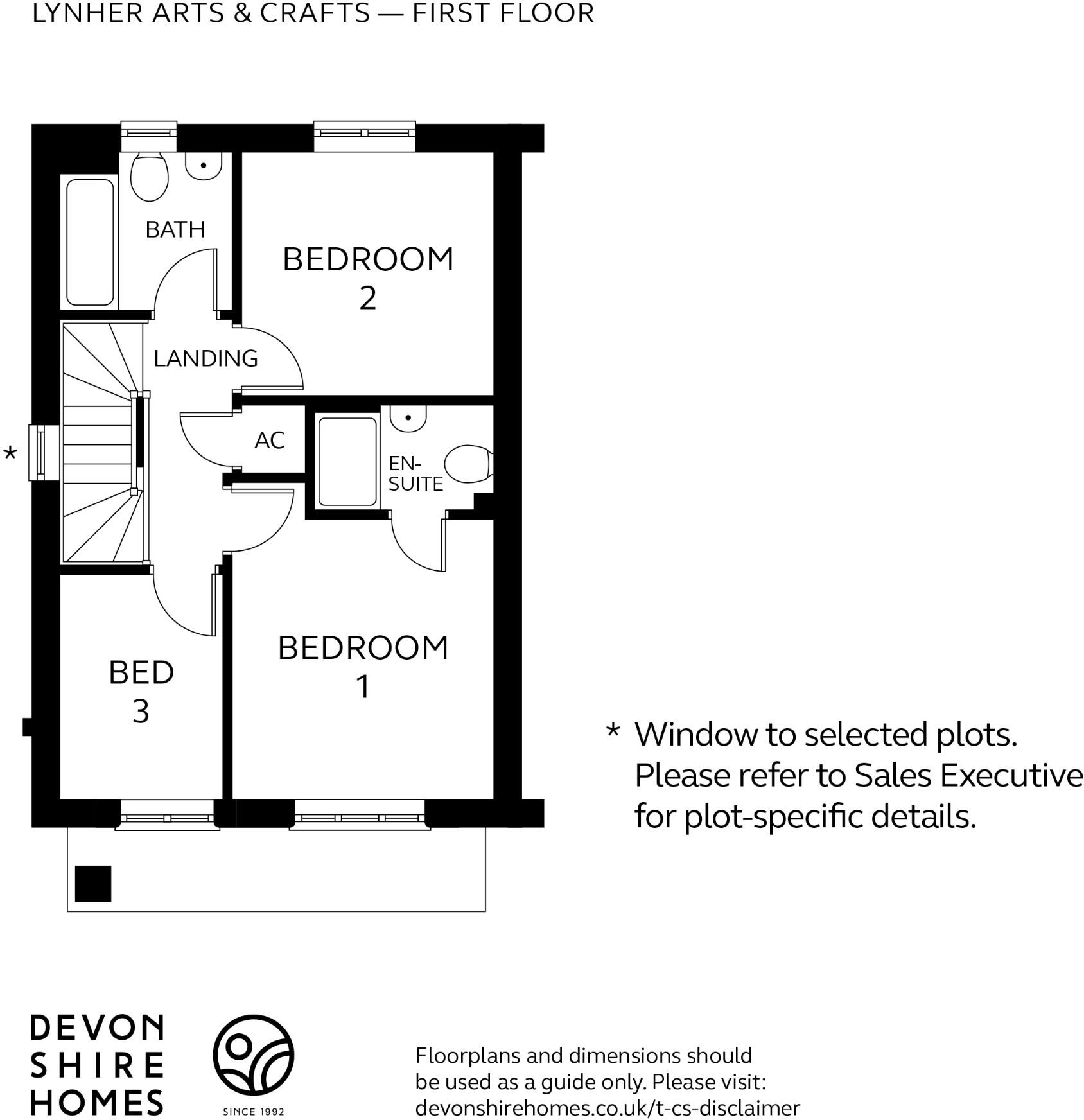 LYNHER ARTS & CRAFTS — FIRST FLOOR

BATH

BEDROOM 2

LANDING

AC

EN-SUITE

*

BED 3

BEDROOM 1

* Window to selected plots. Please refer to Sales Executive for plot-specific details.

DEVON SHIRE HOMES

SINCE 1992

Floorplans and dimensions should be used as a guide only. Please visit: devonshirehomes.co.uk/t-cs-disclaimer